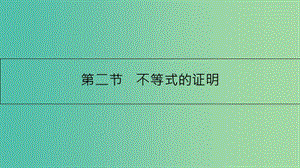 第二节　不等式的证明